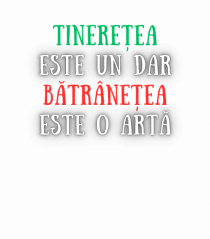 TINEREȚEA
ESTE UN DAR
BĂTRÂNEȚEA
ESTE O ARTĂ